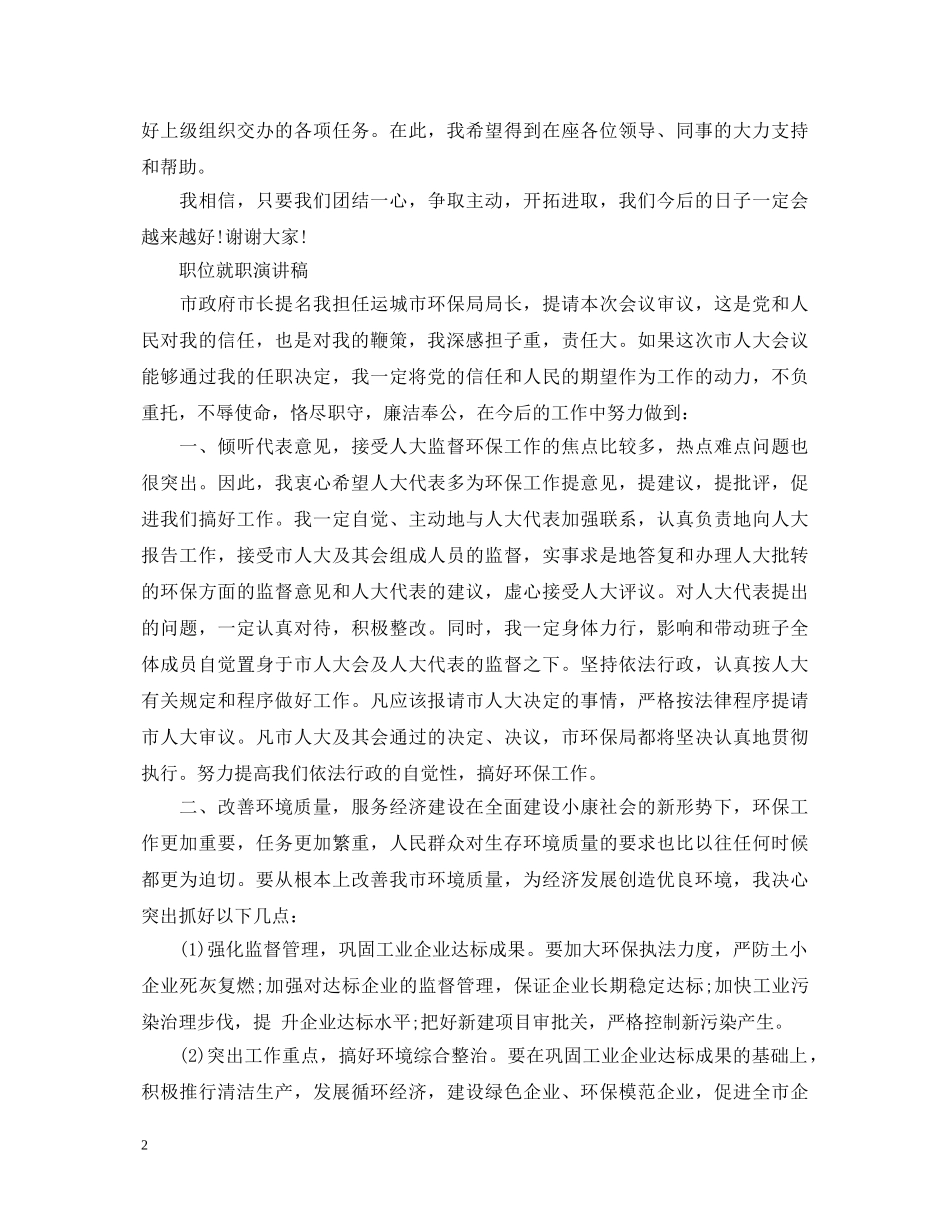 好上级组织交办的各项任务。在此，我希望得到在座各位领导、同事的大力支持和帮助。

我相信，只要我们团结一心，争取主动，开拓进取，我们今后的日子一定会越来越好!谢谢大家!

职位就职演讲稿

市政府市长提名我担任运城市环保局局长，提请本次会议审议，这是党和人民对我的信任，也是对我的鞭策，我深感担子重，责任大。如果这次市人大会议能够通过我的任职决定，我一定将党的信任和人民的期望作为工作的动力，不负重托，不辱使命，恪尽职守，廉洁奉公，在今后的工作中努力做到：

一、倾听代表意见，接受人大监督环保工作的焦点比较多，热点难点问题也很突出。因此，我衷心希望人大代表多为环保工作提意见，提建议，提批评，促进我们搞好工作。我一定自觉、主动地与人大代表加强联系，认真负责地向人大报告工作，接受市人大及其会组成人员的监督，实事求是地答复和办理人大批转的环保方面的监督意见和人大代表的建议，虚心接受人大评议。对人大代表提出的问题，一定认真对待，积极整改。同时，我一定身体力行，影响和带动班子全体成员自觉置身于市人大会及人大代表的监督之下。坚持依法行政，认真按人大有关规定和程序做好工作。凡应该报请市人大决定的事情，严格按法律程序提请市人大审议。凡市人大及其会通过的决定、决议，市环保局都将坚决认真地贯彻执行。努力提高我们依法行政的自觉性，搞好环保工作。

二、改善环境质量，服务经济建设在全面建设小康社会的新形势下，环保工作更加重要，任务更加繁重，人民群众对生存环境质量的要求也比以往任何时候都更为迫切。要从根本上改善我市环境质量，为经济发展创造优良环境，我决心突出抓好以下几点：

(1)强化监督管理，巩固工业企业达标成果。要加大环保执法力度，严防土小企业死灰复燃;加强对达标企业的监督管理，保证企业长期稳定达标;加快工业污染治理步伐，提 升企业达标水平;把好新建项目审批关，严格控制新污染产生。

(2)突出工作重点，搞好环境综合整治。要在巩固工业企业达标成果的基础上，积极推行清洁生产，发展循环经济，建设绿色企业、环保模范企业，促进全市企

2